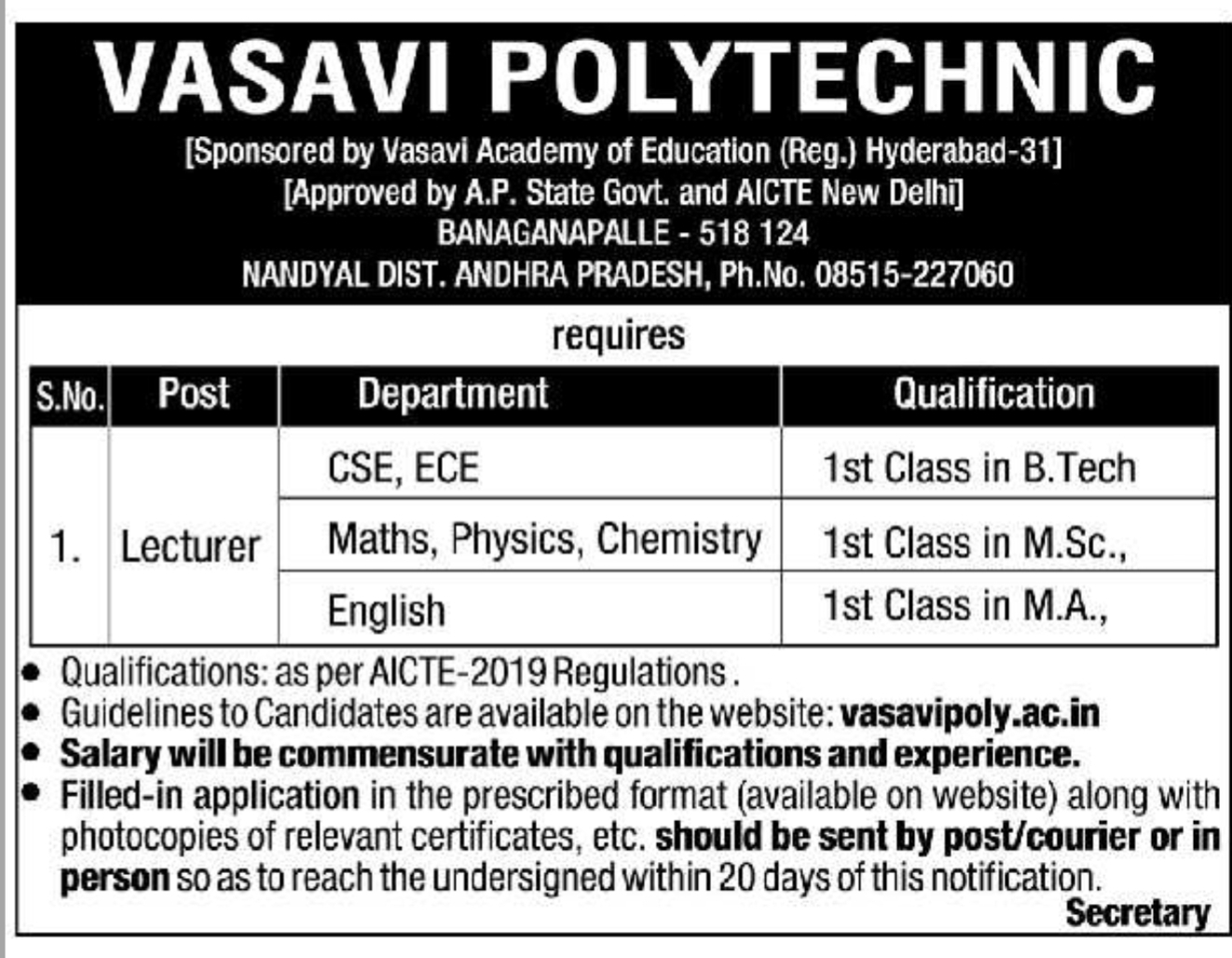 VASAVI POLYTECHNIC
[Sponsored by Vasavi Academy of Education (Reg.) Hyderabad-31]
[Approved by A.P. State Govt. and AICTE New Delhi]
BANAGANAPALLE - 518 124
NANDYAL DIST. ANDHRA PRADESH, Ph.No. 08515-227060

requires

| S.No. | Post | Department | Qualification |
|---|---|---|---|
| 1. | Lecturer | CSE, ECE | 1st Class in B.Tech |
| | | Maths, Physics, Chemistry | 1st Class in M.Sc., |
| | | English | 1st Class in M.A., |

• Qualifications: as per AICTE-2019 Regulations .
• Guidelines to Candidates are available on the website: vasavipoly.ac.in
• Salary will be commensurate with qualifications and experience.
• Filled-in application in the prescribed format (available on website) along with photocopies of relevant certificates, etc. should be sent by post/courier or in person so as to reach the undersigned within 20 days of this notification.

Secretary